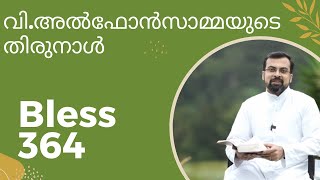 വി.അൽഫോൻസാമ്മയുടെ തിരുനാൾ

Bless 364